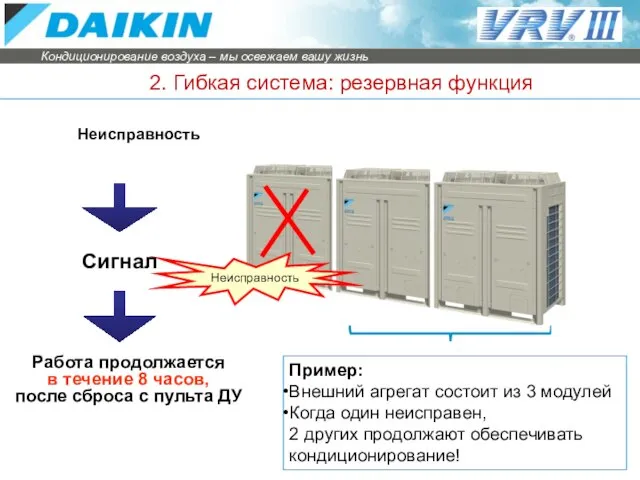 DAIKIN

VRV III

Кондиционирование воздуха – мы освежаем вашу жизнь

2. Гибкая система: резервная функция

Неисправность

Сигнал

Неисправность

Работа продолжается в течение 8 часов, после сброса с пульта ДУ

Пример:
•Внешний агрегат состоит из 3 модулей
•Когда один неисправен, 2 других продолжают обеспечивать кондиционирование!